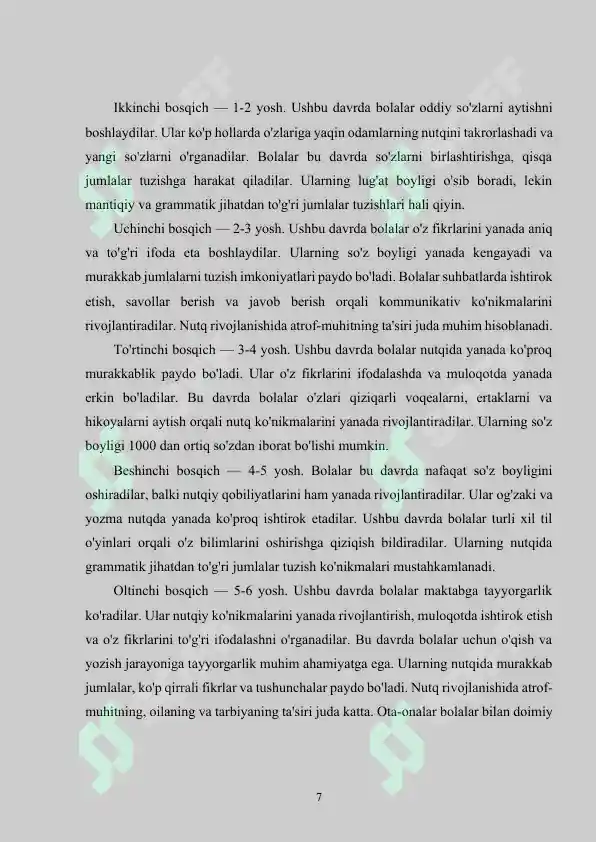 Ikkinchi bosqich — 1-2 yosh. Ushbu davrda bolalar oddiy so'zlarni aytishni boshlaydilar. Ular ko'p hollarda o'zlariga yaqin odamlarning nutqini takrorlashadi va yangi so'zlarni o'rganadilar. Bolalar bu davrda so'zlarni birlashtirishga, qisqa jumlalar tuzishga harakat qiladilar. Ularning lug'at boyligi o'sib boradi, lekin mantiqiy va grammatik jihatdan to'g'ri jumlalar tuzishlari hali qiyin.

Uchinchi bosqich — 2-3 yosh. Ushbu davrda bolalar o'z fikrlarini yanada aniq va to'g'ri ifoda eta boshlaydilar. Ularning so'z boyligi yanada kengayadi va murakkab jumlalarni tuzish imkoniyatlari paydo bo'ladi. Bolalar suhbatlarda ishtirok etish, savollar berish va javob berish orqali kommunikativ ko'nikmalarini rivojlantiradilar. Nutq rivojlanishida atrof-muhitning ta'siri juda muhim hisoblanadi.

To'rtinchi bosqich — 3-4 yosh. Ushbu davrda bolalar nutqida yanada ko'proq murakkablik paydo bo'ladi. Ular o'z fikrlarini ifodalashda va muloqotda yanada erkin bo'ladilar. Bu davrda bolalar o'zlari qiziqarli voqealarni, ertaklarni va hikoyalarni aytish orqali nutq ko'nikmalarini yanada rivojlantiradilar. Ularning so'z boyligi 1000 dan ortiq so'zdan iborat bo'lishi mumkin.

Beshinchi bosqich — 4-5 yosh. Bolalar bu davrda nafaqat so'z boyligini oshiradilar, balki nutqiy qobiliyatlarini ham yanada rivojlantiradilar. Ular og'zaki va yozma nutqda yanada ko'proq ishtirok etadilar. Ushbu davrda bolalar turli xil til o'yinlari orqali o'z bilimlarini oshirishga qiziqish bildiradilar. Ularning nutqida grammatik jihatdan to'g'ri jumlalar tuzish ko'nikmalari mustahkamlanadi.

Oltinchi bosqich — 5-6 yosh. Ushbu davrda bolalar maktabga tayyorgarlik ko'radilar. Ular nutqiy ko'nikmalarini yanada rivojlantirish, muloqotda ishtirok etish va o'z fikrlarini to'g'ri ifodalashni o'rganadilar. Bu davrda bolalar uchun o'qish va yozish jarayoniga tayyorgarlik muhim ahamiyatga ega. Ularning nutqida murakkab jumlalar, ko'p qirrali fikrlar va tushunchalar paydo bo'ladi. Nutq rivojlanishida atrof-muhitning, oilaning va tarbiyaning ta'siri juda katta. Ota-onalar bolalar bilan doimiy

7